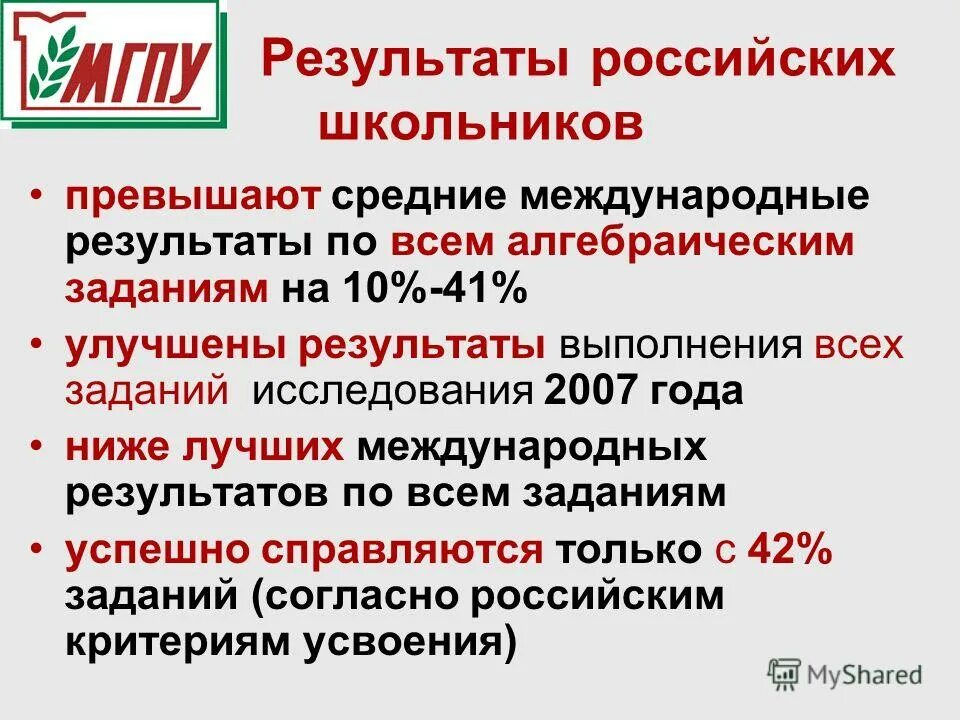 МГПУ

Результаты российских школьников

• превышают средние международные результаты по всем алгебраическим заданиям на 10%-41%

• улучшены результаты выполнения всех заданий исследования 2007 года

• ниже лучших международных результатов по всем заданиям

• успешно справляются только с 42% заданий (согласно российским критериям усвоения)

MyShared